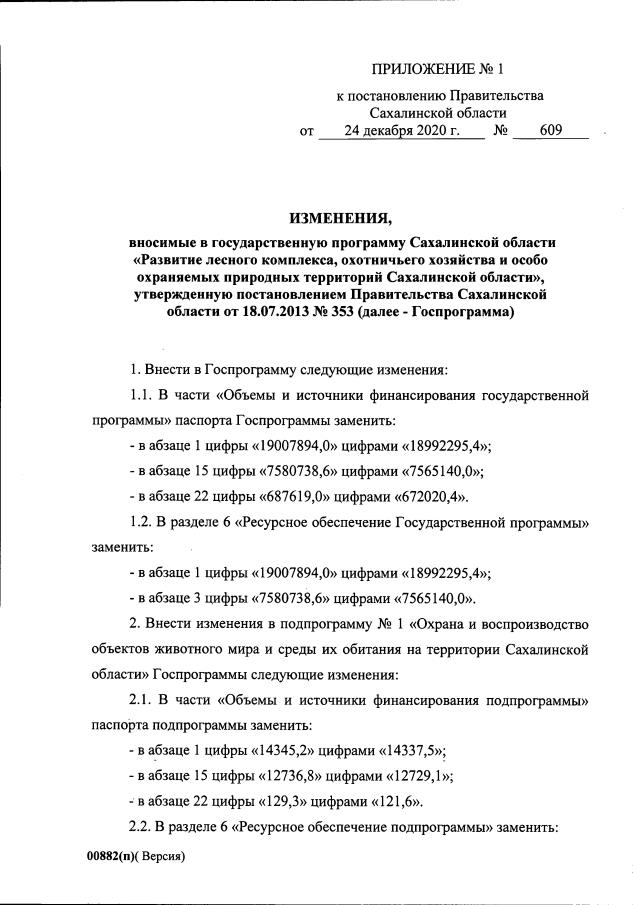 ПРИЛОЖЕНИЕ № 1

к постановлению Правительства Сахалинской области
от 24 декабря 2020 г. № 609

ИЗМЕНЕНИЯ,

вносимые в государственную программу Сахалинской области «Развитие лесного комплекса, охотничьего хозяйства и особо охраняемых природных территорий Сахалинской области», утвержденную постановлением Правительства Сахалинской области от 18.07.2013 № 353 (далее - Госпрограмма)

1. Внести в Госпрограмму следующие изменения:

1.1. В части «Объемы и источники финансирования государственной программы» паспорта Госпрограммы заменить:

- в абзаце 1 цифры «19007894,0» цифрами «18992295,4»;

- в абзаце 15 цифры «7580738,6» цифрами «7565140,0»;

- в абзаце 22 цифры «687619,0» цифрами «672020,4».

1.2. В разделе 6 «Ресурсное обеспечение Государственной программы» заменить:

- в абзаце 1 цифры «19007894,0» цифрами «18992295,4»;

- в абзаце 3 цифры «7580738,6» цифрами «7565140,0».

2. Внести изменения в подпрограмму № 1 «Охрана и воспроизводство объектов животного мира и среды их обитания на территории Сахалинской области» Госпрограммы следующие изменения:

2.1. В части «Объемы и источники финансирования подпрограммы» паспорта подпрограммы заменить:

- в абзаце 1 цифры «14345,2» цифрами «14337,5»;

- в абзаце 15 цифры «12736,8» цифрами «12729,1»;

- в абзаце 22 цифры «129,3» цифрами «121,6».

2.2. В разделе 6 «Ресурсное обеспечение подпрограммы» заменить:

00882(п)( Версия)